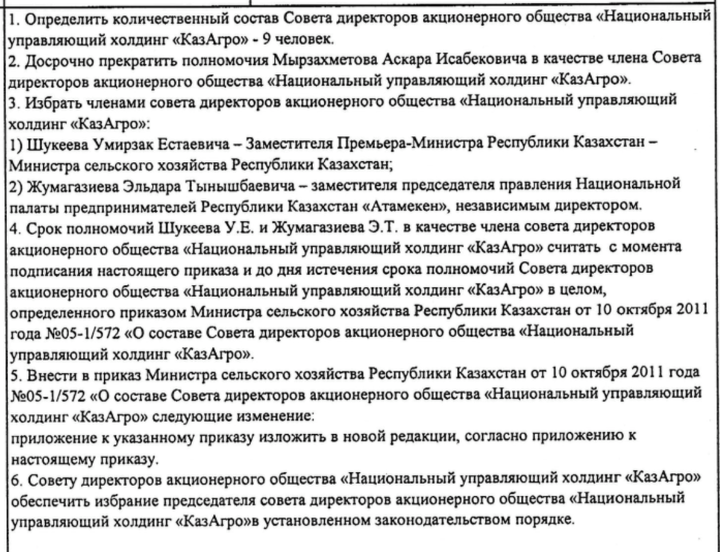 1. Определить количественный состав Совета директоров акционерного общества «Национальный управляющий холдинг «КазАгро» - 9 человек.
2. Досрочно прекратить полномочия Мырзахметова Аскара Исабековича в качестве члена Совета директоров акционерного общества «Национальный управляющий холдинг «КазАгро».
3. Избрать членами совета директоров акционерного общества «Национальный управляющий холдинг «КазАгро»:
1) Шукеева Умирзак Естаевича – Заместителя Премьера-Министра Республики Казахстан – Министра сельского хозяйства Республики Казахстан;
2) Жумагазиева Эльдара Тынышбаевича – заместителя председателя правления Национальной палаты предпринимателей Республики Казахстан «Атамекен», независимым директором.
4. Срок полномочий Шукеева У.Е. и Жумагазиева Э.Т. в качестве члена совета директоров акционерного общества «Национальный управляющий холдинг «КазАгро» считать с момента подписания настоящего приказа и до дня истечения срока полномочий Совета директоров акционерного общества «Национальный управляющий холдинг «КазАгро» в целом, определенного приказом Министра сельского хозяйства Республики Казахстан от 10 октября 2011 года №05-1/572 «О составе Совета директоров акционерного общества «Национальный управляющий холдинг «КазАгро».
5. Внести в приказ Министра сельского хозяйства Республики Казахстан от 10 октября 2011 года №05-1/572 «О составе Совета директоров акционерного общества «Национальный управляющий холдинг «КазАгро» следующие изменение:
приложение к указанному приказу изложить в новой редакции, согласно приложению к настоящему приказу.
6. Совету директоров акционерного общества «Национальный управляющий холдинг «КазАгро» обеспечить избрание председателя совета директоров акционерного общества «Национальный управляющий холдинг «КазАгро»в установленном законодательством порядке.